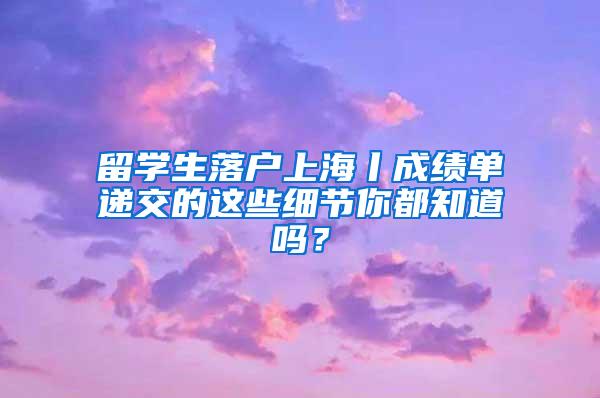 留学生落户上海丨成绩单递交的这些细节你都知道吗？